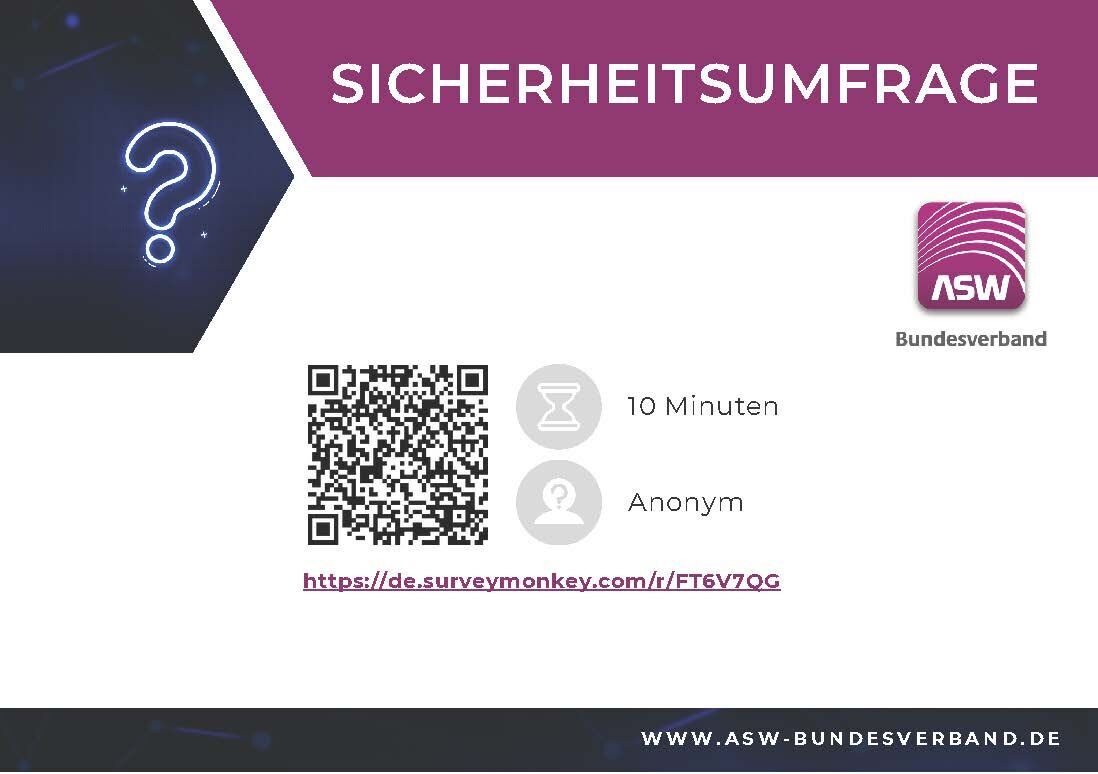 SICHERHEITSUMFRAGE

ASW
Bundesverband

10 Minuten

Anonym

https://de.surveymonkey.com/r/FT6V7QG

WWW.ASW-BUNDESVERBAND.DE